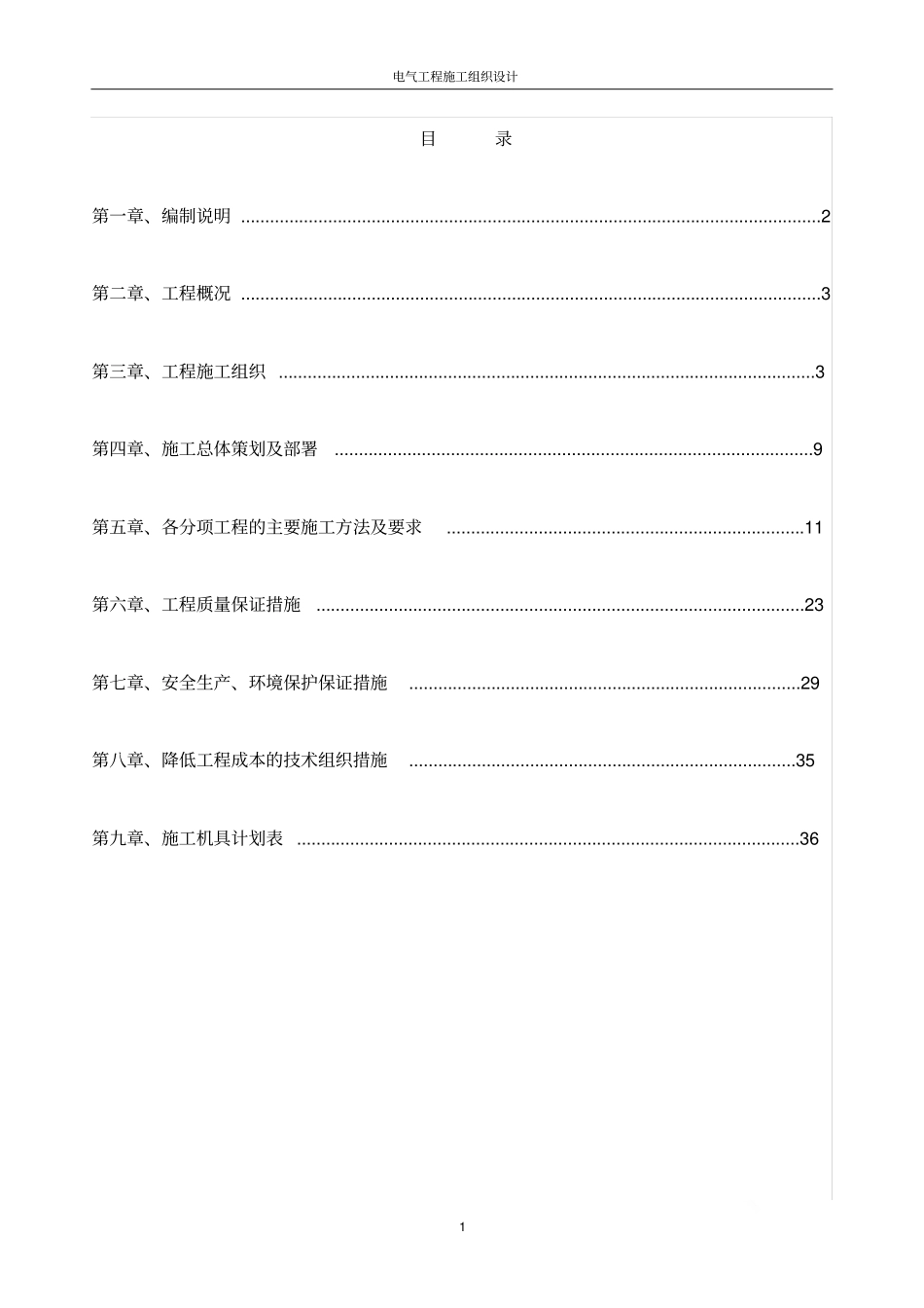 电气工程施工组织设计

目 录

第一章、编制说明 2

第二章、工程概况 3

第三章、工程施工组织 3

第四章、施工总体策划及部署 9

第五章、各分项工程的主要施工方法及要求 11

第六章、工程质量保证措施 23

第七章、安全生产、环境保护保证措施 29

第八章、降低工程成本的技术组织措施 35

第九章、施工机具计划表 36

1